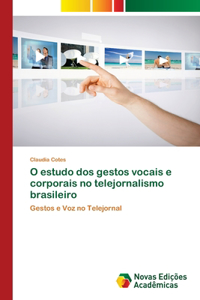 Claudia Cotes

O estudo dos gestos vocais e corporais no telejornalismo brasileiro

Gestos e Voz no Telejornal

Novas Edições Acadêmicas